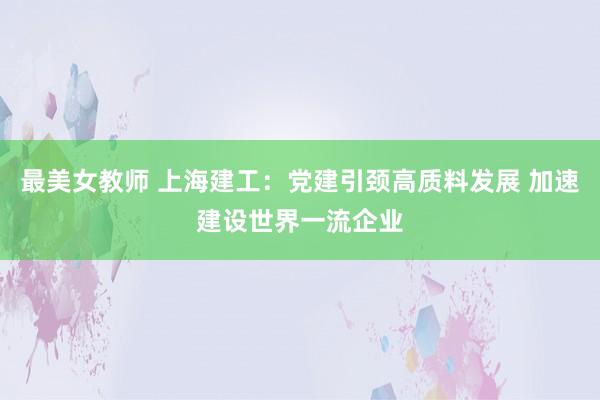 最美女教师 上海建工：党建引颈高质料发展 加速建设世界一流企业